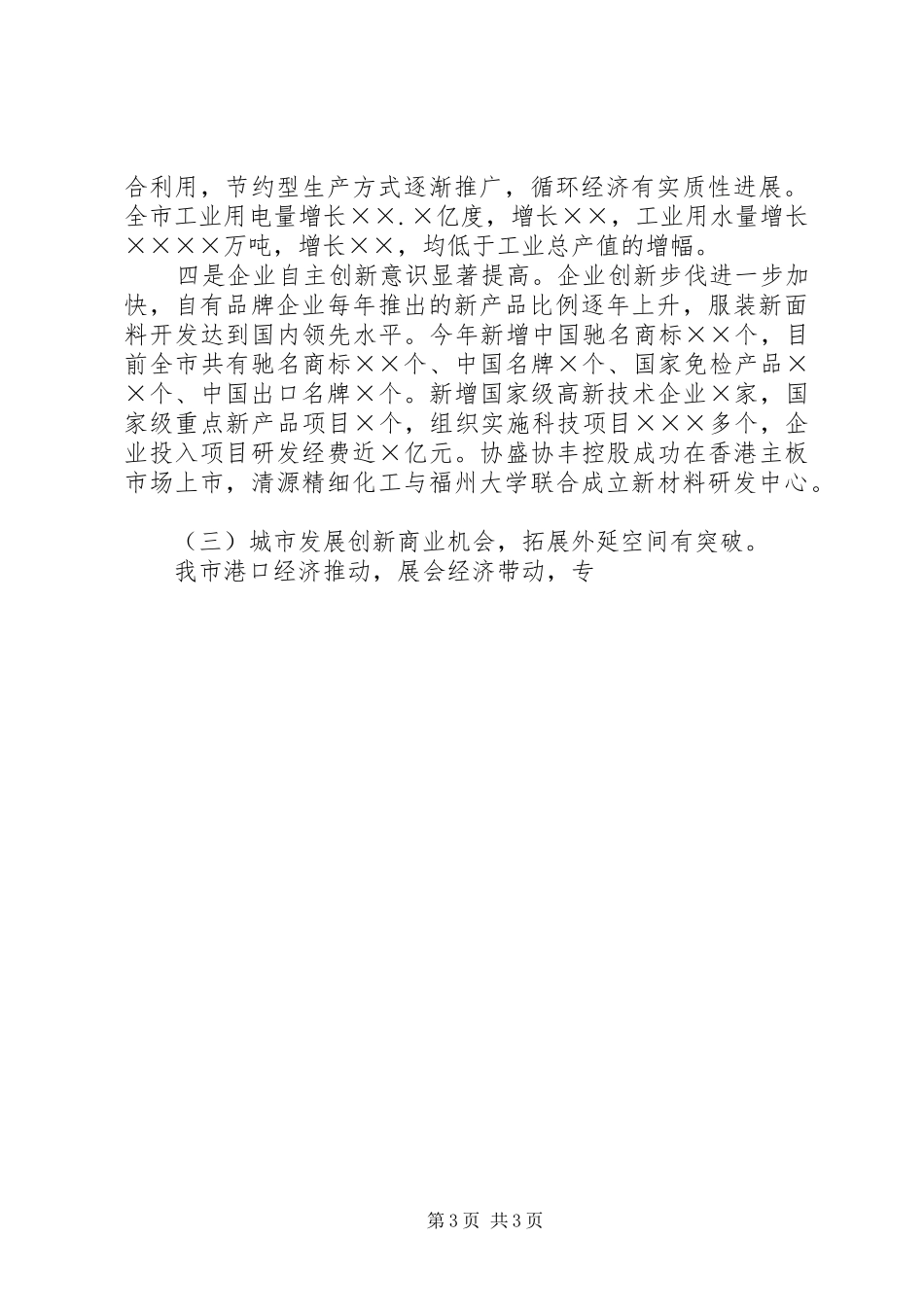 合利用，节约型生产方式逐渐推广，循环经济有实质性进展。全市工业用电量增长××.×亿度，增长××，工业用水量增长××××万吨，增长××，均低于工业总产值的增幅。

四是企业自主创新意识显著提高。企业创新步伐进一步加快，自有品牌企业每年推出的新产品比例逐年上升，服装新面料开发达到国内领先水平。今年新增中国驰名商标××个，目前全市共有驰名商标××个、中国名牌×个、国家免检产品××个、中国出口名牌×个。新增国家级高新技术企业×家，国家级重点新产品项目×个，组织实施科技项目×××多个，企业投入项目研发经费近×亿元。协盛协丰控股成功在香港主板市场上市，清源精细化工与福州大学联合成立新材料研发中心。

（三）城市发展创新商业机会，拓展外延空间有突破。

我市港口经济推动，展会经济带动，专

第3页 共3页